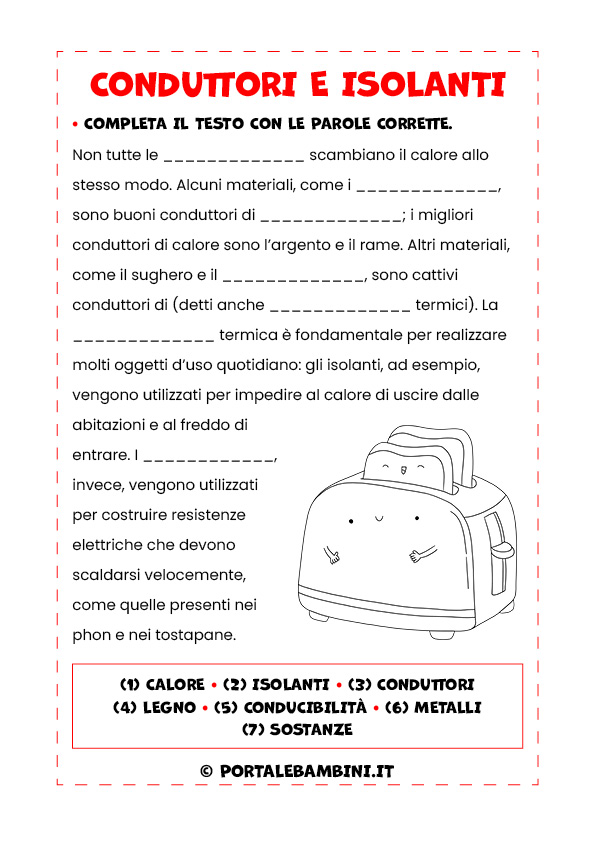 CONDUTTORI E ISOLANTI

• COMPLETA IL TESTO CON LE PAROLE CORRETTE.

Non tutte le _____________ scambiano il calore allo stesso modo. Alcuni materiali, come i _____________, sono buoni conduttori di _____________; i migliori conduttori di calore sono l'argento e il rame. Altri materiali, come il sughero e il _____________, sono cattivi conduttori di (detti anche _____________ termici). La _____________ termica è fondamentale per realizzare molti oggetti d'uso quotidiano: gli isolanti, ad esempio, vengono utilizzati per impedire al calore di uscire dalle abitazioni e al freddo di entrare. I ____________, invece, vengono utilizzati per costruire resistenze elettriche che devono scaldarsi velocemente, come quelle presenti nei phon e nei tostapane.

(1) CALORE • (2) ISOLANTI • (3) CONDUTTORI
(4) LEGNO • (5) CONDUCIBILITÀ • (6) METALLI
(7) SOSTANZE

© PORTALEBAMBINI.IT